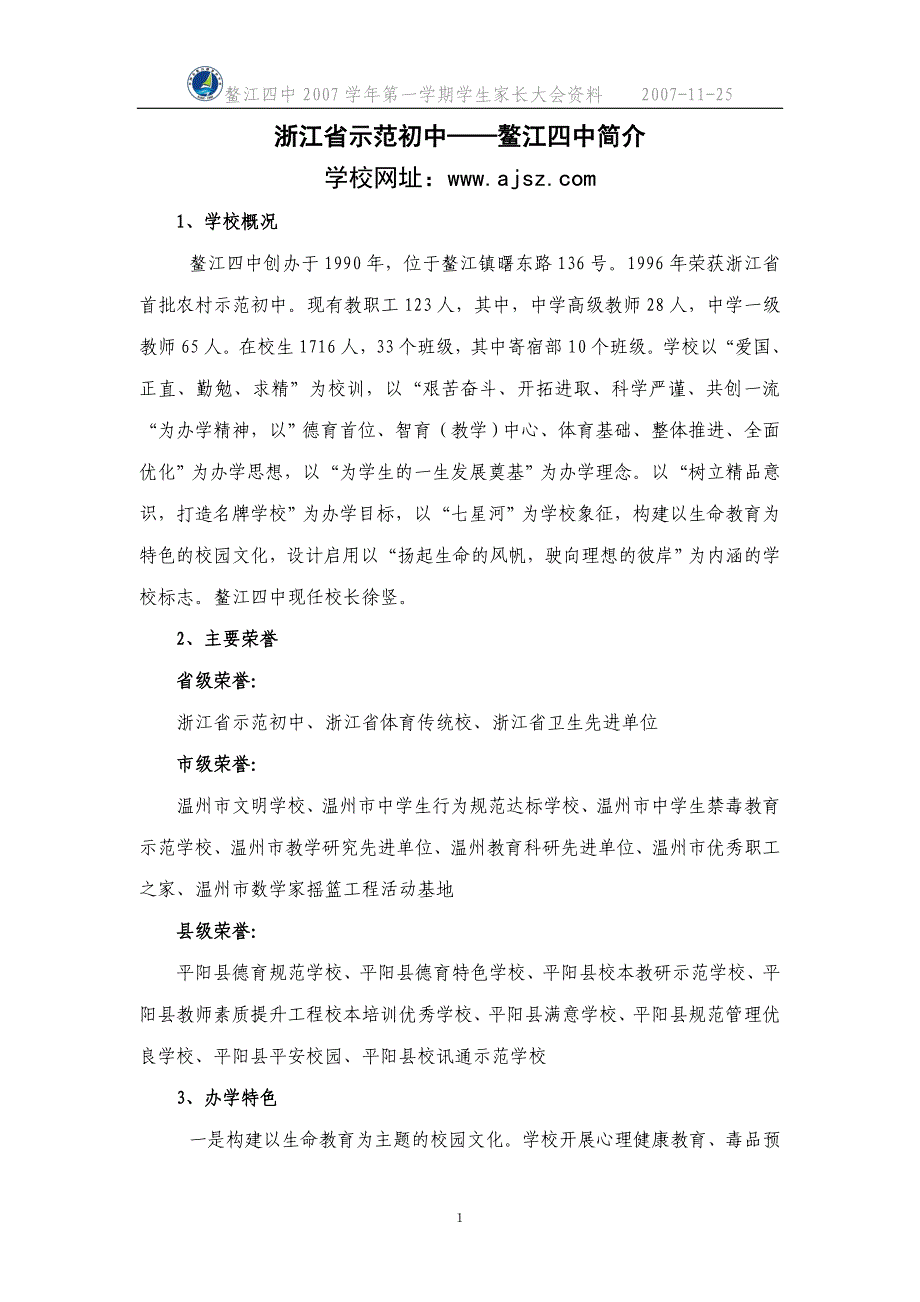 鳌江四中 2007 学年第一学期学生家长大会资料　　2007-11-25

浙江省示范初中——鳌江四中简介

学校网址：www.ajsz.com

1、学校概况

鳌江四中创办于 1990 年，位于鳌江镇曙东路 136 号。1996 年荣获浙江省首批农村示范初中。现有教职工 123 人，其中，中学高级教师 28 人，中学一级教师 65 人。在校生 1716 人，33 个班级，其中寄宿部 10 个班级。学校以“爱国、正直、勤勉、求精”为校训，以“艰苦奋斗、开拓进取、科学严谨、共创一流“为办学精神，以”德育首位、智育（教学）中心、体育基础、整体推进、全面优化”为办学思想，以“为学生的一生发展奠基”为办学理念。以“树立精品意识，打造名牌学校”为办学目标，以“七星河”为学校象征，构建以生命教育为特色的校园文化，设计启用以“扬起生命的风帆，驶向理想的彼岸”为内涵的学校标志。鳌江四中现任校长徐竖。

2、主要荣誉

省级荣誉:

浙江省示范初中、浙江省体育传统校、浙江省卫生先进单位

市级荣誉:

温州市文明学校、温州市中学生行为规范达标学校、温州市中学生禁毒教育示范学校、温州市教学研究先进单位、温州教育科研先进单位、温州市优秀职工之家、温州市数学家摇篮工程活动基地

县级荣誉:

平阳县德育规范学校、平阳县德育特色学校、平阳县校本教研示范学校、平阳县教师素质提升工程校本培训优秀学校、平阳县满意学校、平阳县规范管理优良学校、平阳县平安校园、平阳县校讯通示范学校

3、办学特色

一是构建以生命教育为主题的校园文化。学校开展心理健康教育、毒品预

1